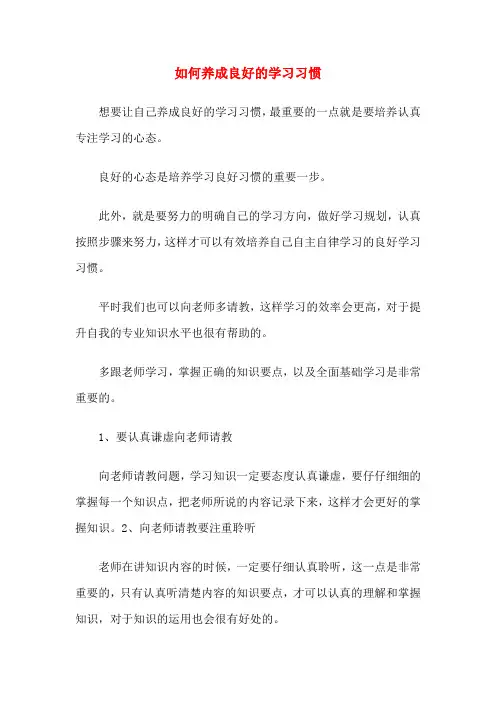 如何养成良好的学习习惯

想要让自己养成良好的学习习惯，最重要的一点就是要培养认真专注学习的心态。

良好的心态是培养学习良好习惯的重要一步。

此外，就是要努力的明确自己的学习方向，做好学习规划，认真按照步骤来努力，这样才可以有效培养自己自主自律学习的良好学习习惯。

平时我们也可以向老师多请教，这样学习的效率会更高，对于提升自我的专业知识水平也很有帮助的。

多跟老师学习，掌握正确的知识要点，以及全面基础学习是非常重要的。

1、要认真谦虚向老师请教

向老师请教问题，学习知识一定要态度认真谦虚，要仔仔细细的掌握每一个知识点，把老师所说的内容记录下来，这样才会更好的掌握知识。2、向老师请教要注重聆听

老师在讲知识内容的时候，一定要仔细认真聆听，这一点是非常重要的，只有认真听清楚内容的知识要点，才可以认真的理解和掌握知识，对于知识的运用也会很有好处的。